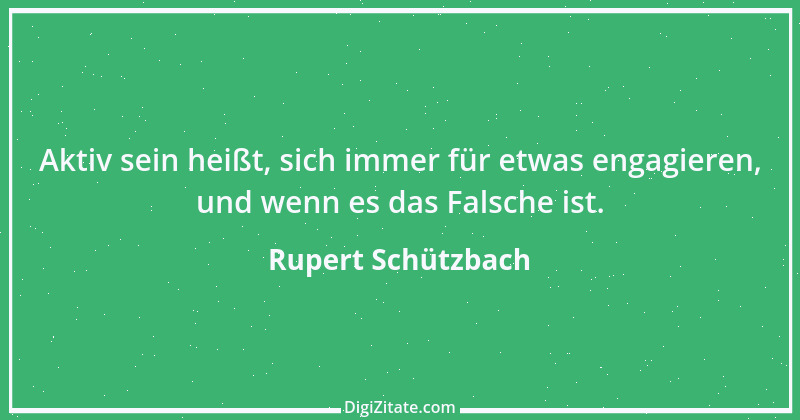 Aktiv sein heißt, sich immer für etwas engagieren, und wenn es das Falsche ist.

Rupert Schützbach

DigiZitate.com